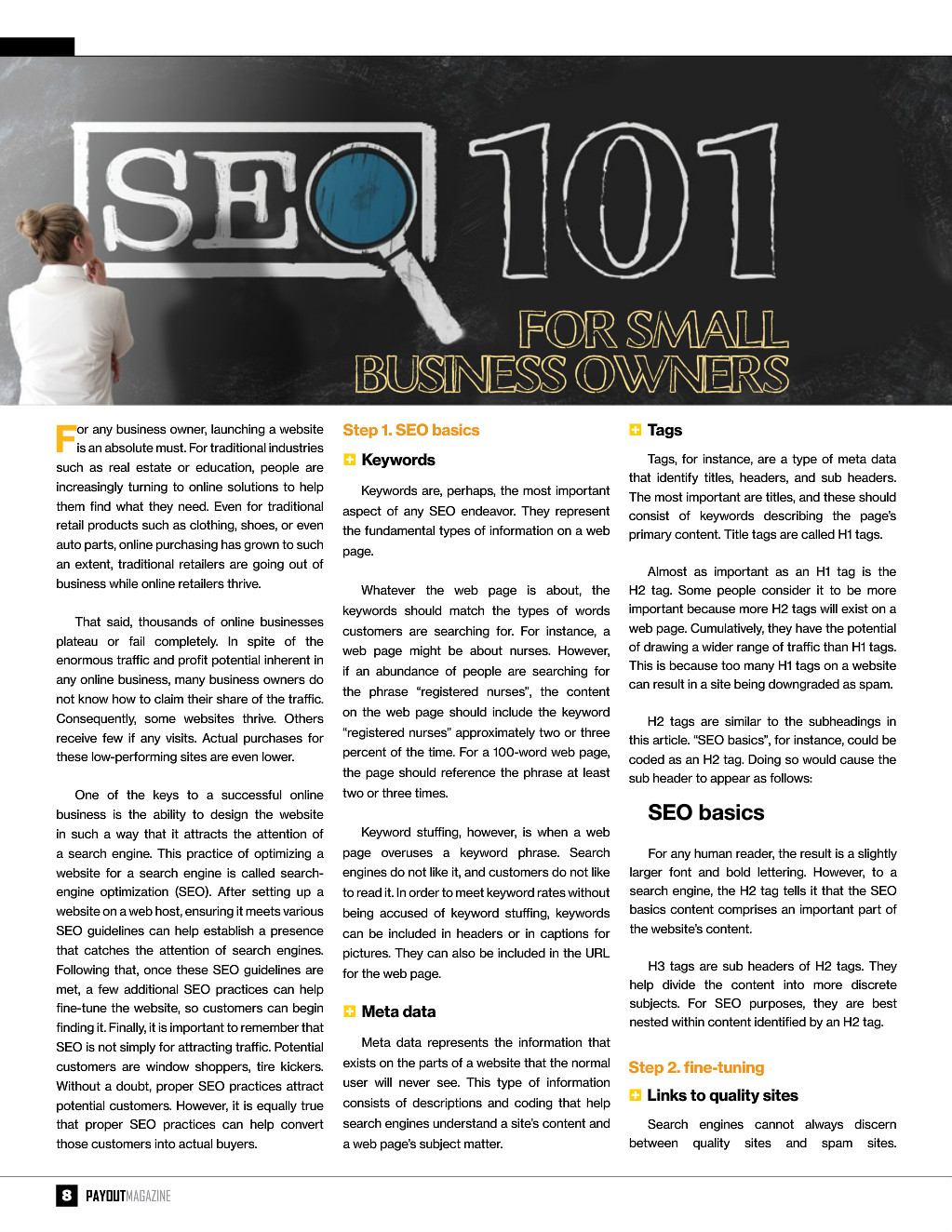 SEO 101

FOR SMALL BUSINESS OWNERS

For any business owner, launching a website is an absolute must. For traditional industries such as real estate or education, people are increasingly turning to online solutions to help them find what they need. Even for traditional retail products such as clothing, shoes, or even auto parts, online purchasing has grown to such an extent, traditional retailers are going out of business while online retailers thrive.

That said, thousands of online businesses plateau or fail completely. In spite of the enormous traffic and profit potential inherent in any online business, many business owners do not know how to claim their share of the traffic. Consequently, some websites thrive. Others receive few if any visits. Actual purchases for these low-performing sites are even lower.

One of the keys to a successful online business is the ability to design the website in such a way that it attracts the attention of a search engine. This practice of optimizing a website for a search engine is called search-engine optimization (SEO). After setting up a website on a web host, ensuring it meets various SEO guidelines can help establish a presence that catches the attention of search engines. Following that, once these SEO guidelines are met, a few additional SEO practices can help fine-tune the website, so customers can begin finding it. Finally, it is important to remember that SEO is not simply for attracting traffic. Potential customers are window shoppers, tire kickers. Without a doubt, proper SEO practices attract potential customers. However, it is equally true that proper SEO practices can help convert those customers into actual buyers.

Step 1. SEO basics

Keywords

Keywords are, perhaps, the most important aspect of any SEO endeavor. They represent the fundamental types of information on a web page.

Whatever the web page is about, the keywords should match the types of words customers are searching for. For instance, a web page might be about nurses. However, if an abundance of people are searching for the phrase “registered nurses”, the content on the web page should include the keyword “registered nurses” approximately two or three percent of the time. For a 100-word web page, the page should reference the phrase at least two or three times.

Keyword stuffing, however, is when a web page overuses a keyword phrase. Search engines do not like it, and customers do not like to read it. In order to meet keyword rates without being accused of keyword stuffing, keywords can be included in headers or in captions for pictures. They can also be included in the URL for the web page.

Meta data

Meta data represents the information that exists on the parts of a website that the normal user will never see. This type of information consists of descriptions and coding that help search engines understand a site’s content and a web page’s subject matter.

Tags

Tags, for instance, are a type of meta data that identify titles, headers, and sub headers. The most important are titles, and these should consist of keywords describing the page’s primary content. Title tags are called H1 tags.

Almost as important as an H1 tag is the H2 tag. Some people consider it to be more important because more H2 tags will exist on a web page. Cumulatively, they have the potential of drawing a wider range of traffic than H1 tags. This is because too many H1 tags on a website can result in a site being downgraded as spam.

H2 tags are similar to the subheadings in this article. “SEO basics”, for instance, could be coded as an H2 tag. Doing so would cause the sub header to appear as follows:

SEO basics

For any human reader, the result is a slightly larger font and bold lettering. However, to a search engine, the H2 tag tells it that the SEO basics content comprises an important part of the website’s content.

H3 tags are sub headers of H2 tags. They help divide the content into more discrete subjects. For SEO purposes, they are best nested within content identified by an H2 tag.

Step 2. fine-tuning

Links to quality sites

Search engines cannot always discern between quality sites and spam sites.

8 PAYOUTMAGAZINE